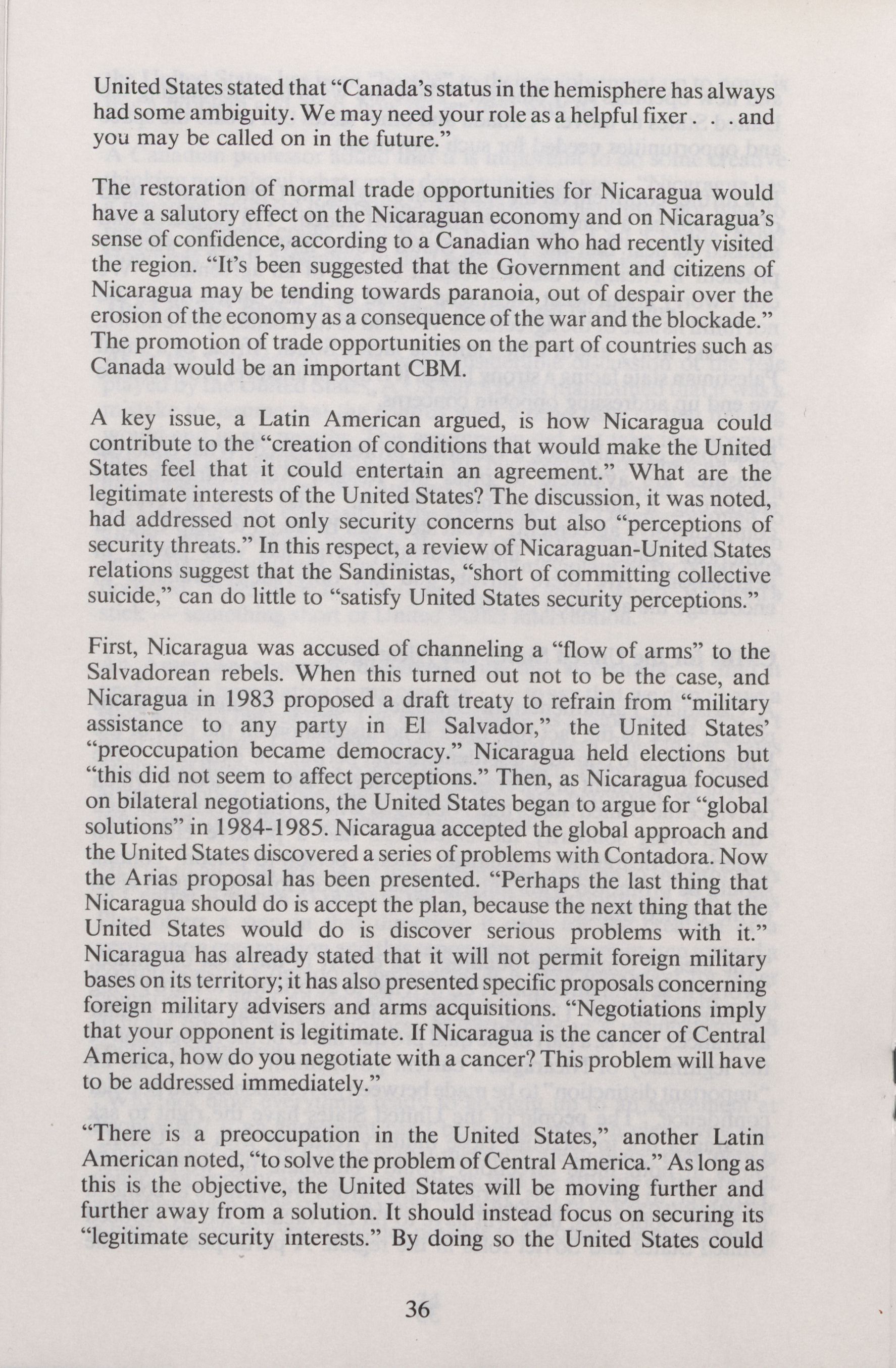 United States stated that "Canada's status in the hemisphere has always had some ambiguity. We may need your role as a helpful fixer . . . and you may be called on in the future."

The restoration of normal trade opportunities for Nicaragua would have a salutory effect on the Nicaraguan economy and on Nicaragua's sense of confidence, according to a Canadian who had recently visited the region. "It's been suggested that the Government and citizens of Nicaragua may be tending towards paranoia, out of despair over the erosion of the economy as a consequence of the war and the blockade." The promotion of trade opportunities on the part of countries such as Canada would be an important CBM.

A key issue, a Latin American argued, is how Nicaragua could contribute to the "creation of conditions that would make the United States feel that it could entertain an agreement." What are the legitimate interests of the United States? The discussion, it was noted, had addressed not only security concerns but also "perceptions of security threats." In this respect, a review of Nicaraguan-United States relations suggest that the Sandinistas, "short of committing collective suicide," can do little to "satisfy United States security perceptions."

First, Nicaragua was accused of channeling a "flow of arms" to the Salvadorean rebels. When this turned out not to be the case, and Nicaragua in 1983 proposed a draft treaty to refrain from "military assistance to any party in El Salvador," the United States' "preoccupation became democracy." Nicaragua held elections but "this did not seem to affect perceptions." Then, as Nicaragua focused on bilateral negotiations, the United States began to argue for "global solutions" in 1984-1985. Nicaragua accepted the global approach and the United States discovered a series of problems with Contadora. Now the Arias proposal has been presented. "Perhaps the last thing that Nicaragua should do is accept the plan, because the next thing that the United States would do is discover serious problems with it." Nicaragua has already stated that it will not permit foreign military bases on its territory; it has also presented specific proposals concerning foreign military advisers and arms acquisitions. "Negotiations imply that your opponent is legitimate. If Nicaragua is the cancer of Central America, how do you negotiate with a cancer? This problem will have to be addressed immediately."

"There is a preoccupation in the United States," another Latin American noted, "to solve the problem of Central America." As long as this is the objective, the United States will be moving further and further away from a solution. It should instead focus on securing its "legitimate security interests." By doing so the United States could

36